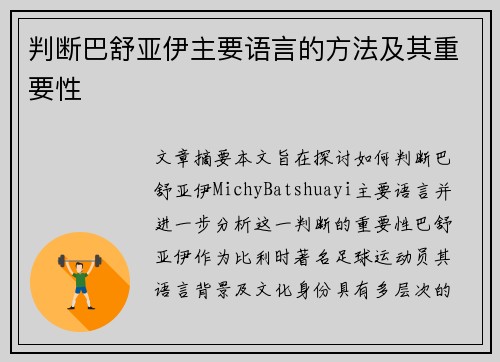 判断巴舒亚伊主要语言的方法及其重要性

文章摘要本文旨在探讨如何判断巴舒亚伊MichyBatshuayi主要语言并进一步分析这一判断的重要性巴舒亚伊作为比利时著名足球运动员其语言背景及文化身份具有多层次的